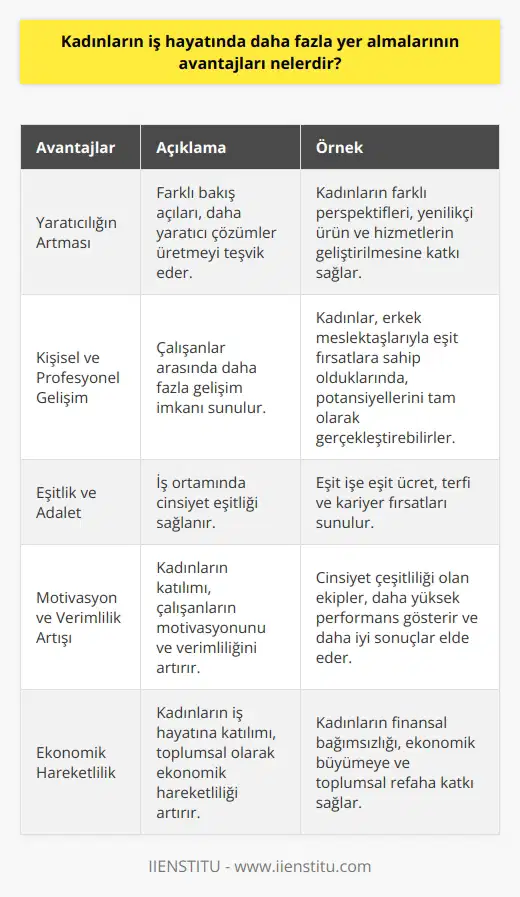 Kadınların iş hayatında daha fazla yer almalarının avantajları nelerdir?

| Avantajlar | Açıklama | Örnek |
|---|---|---|
| Yaratıcılığın Artması | Farklı bakış açıları, daha yaratıcı çözümler üretmeyi teşvik eder. | Kadınların farklı perspektifleri, yenilikçi ürün ve hizmetlerin geliştirilmesine katkı sağlar. |
| Kişisel ve Profesyonel Gelişim | Çalışanlar arasında daha fazla gelişim imkanı sunulur. | Kadınlar, erkek meslektaşlarıyla eşit fırsatlara sahip olduklarında, potansiyellerini tam olarak gerçekleştirebilirler. |
| Eşitlik ve Adalet | İş ortamında cinsiyet eşitliği sağlanır. | Eşit işe eşit ücret, terfi ve kariyer fırsatları sunulur. |
| Motivasyon ve Verimlilik Artışı | Kadınların katılımı, çalışanların motivasyonunu ve verimliliğini artırır. | Cinsiyet çeşitliliği olan ekipler, daha yüksek performans gösterir ve daha iyi sonuçlar elde eder. |
| Ekonomik Hareketlilik | Kadınların iş hayatına katılımı, toplumsal olarak ekonomik hareketliliği artırır. | Kadınların finansal bağımsızlığı, ekonomik büyümeye ve toplumsal refaha katkı sağlar. |

IIENSTITU - www.iienstitu.com